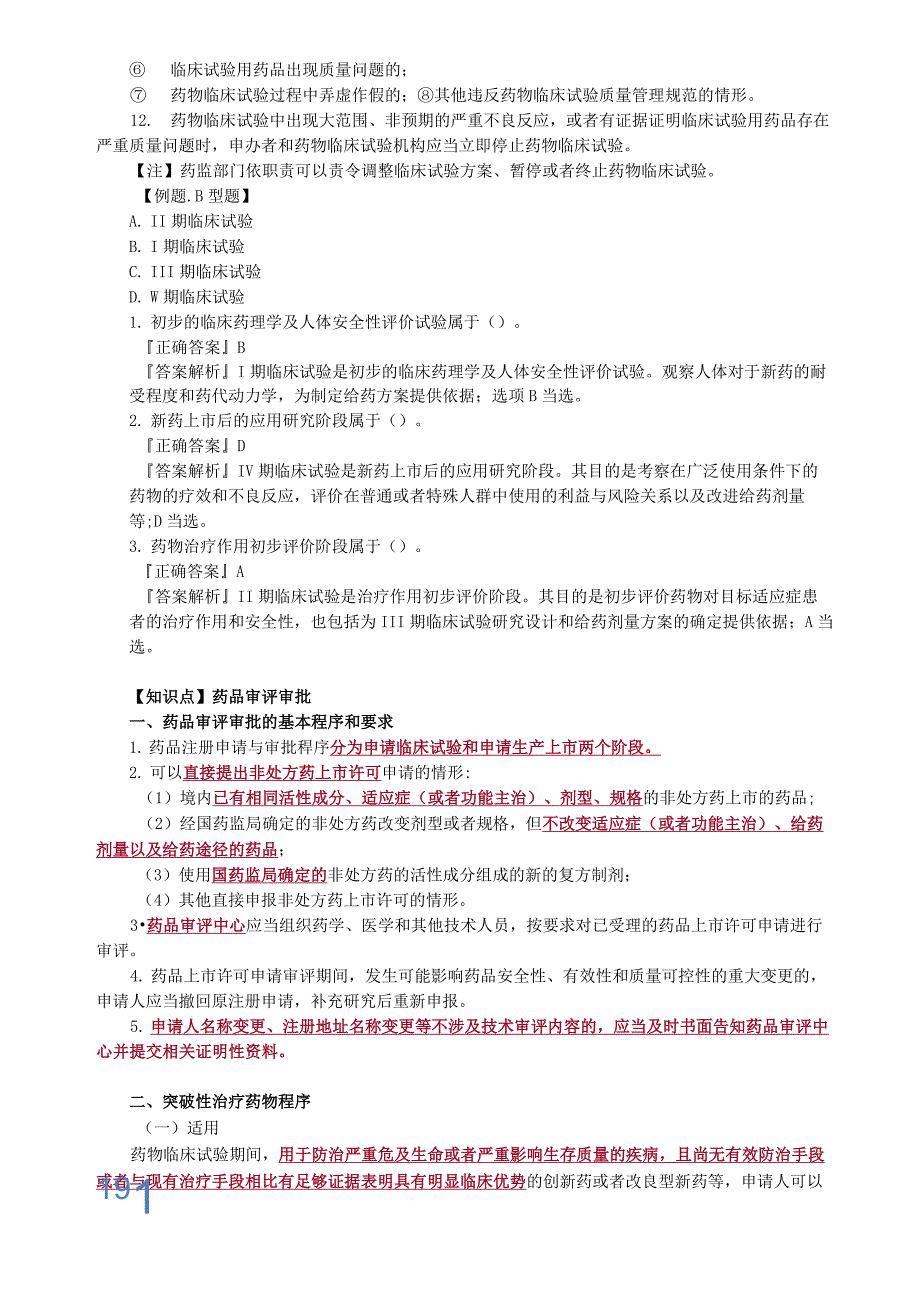 ⑥ 临床试验用药品出现质量问题的；
⑦ 药物临床试验过程中弄虚作假的；⑧其他违反药物临床试验质量管理规范的情形。
12. 药物临床试验中出现大范围、非预期的严重不良反应，或者有证据证明临床试验用药品存在严重质量问题时，申办者和药物临床试验机构应当立即停止药物临床试验。
【注】药监部门依职责可以责令调整临床试验方案、暂停或者终止药物临床试验。
【例题.B 型题】
A. II 期临床试验
B. I 期临床试验
C. III 期临床试验
D. W 期临床试验
1. 初步的临床药理学及人体安全性评价试验属于（）。
『正确答案』B
『答案解析』I 期临床试验是初步的临床药理学及人体安全性评价试验。观察人体对于新药的耐受程度和药代动力学，为制定给药方案提供依据；选项 B 当选。
2. 新药上市后的应用研究阶段属于（）。
『正确答案』D
『答案解析』IV 期临床试验是新药上市后的应用研究阶段。其目的是考察在广泛使用条件下的药物的疗效和不良反应，评价在普通或者特殊人群中使用的利益与风险关系以及改进给药剂量等;D 当选。
3. 药物治疗作用初步评价阶段属于（）。
『正确答案』A
『答案解析』II 期临床试验是治疗作用初步评价阶段。其目的是初步评价药物对目标适应症患者的治疗作用和安全性，也包括为 III 期临床试验研究设计和给药剂量方案的确定提供依据；A 当选。

【知识点】药品审评审批
一、药品审评审批的基本程序和要求
1. 药品注册申请与审批程序分为申请临床试验和申请生产上市两个阶段。
2. 可以直接提出非处方药上市许可申请的情形：
（1）境内已有相同活性成分、适应症（或者功能主治）、剂型、规格的非处方药上市的药品；
（2）经国药监局确定的非处方药改变剂型或者规格，但不改变适应症（或者功能主治）、给药剂量以及给药途径的药品；
（3）使用国药监局确定的非处方药的活性成分组成的新的复方制剂；
（4）其他直接申报非处方药上市许可的情形。
3•药品审评中心应当组织药学、医学和其他技术人员，按要求对已受理的药品上市许可申请进行审评。
4. 药品上市许可申请审评期间，发生可能影响药品安全性、有效性和质量可控性的重大变更的，申请人应当撤回原注册申请，补充研究后重新申报。
5. 申请人名称变更、注册地址名称变更等不涉及技术审评内容的，应当及时书面告知药品审评中心并提交相关证明性资料。

二、突破性治疗药物程序
（一）适用
药物临床试验期间，用于防治严重危及生命或者严重影响生存质量的疾病，且尚无有效防治手段或者与现有治疗手段相比有足够证据表明具有明显临床优势的创新药或者改良型新药等，申请人可以
191